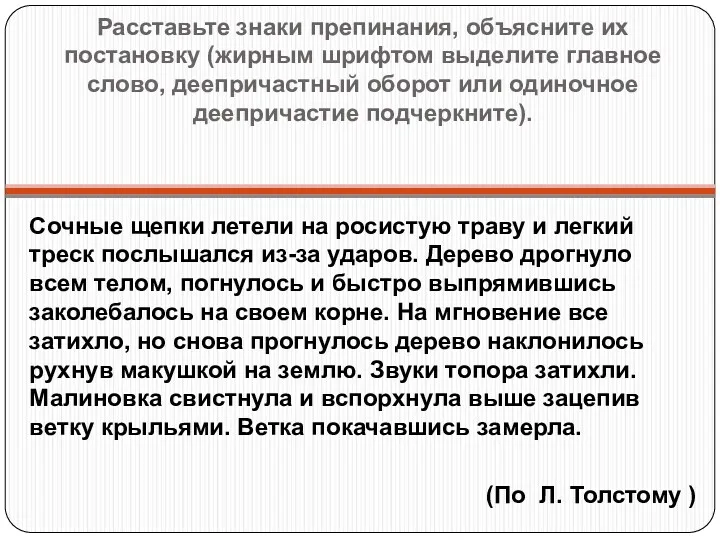 Расставьте знаки препинания, объясните их постановку (жирным шрифтом выделите главное слово, деепричастный оборот или одиночное деепричастие подчеркните).

Сочные щепки летели на росистую траву и легкий треск послышался из-за ударов. Дерево дрогнуло всем телом, погнулось и быстро выпрямившись заколебалось на своем корне. На мгновение все затихло, но снова прогнулось дерево наклонилось рухнув макушкой на землю. Звуки топора затихли. Малиновка свистнула и вспорхнула выше зацепив ветку крыльями. Ветка покачавшись замерла.

(По Л. Толстому )